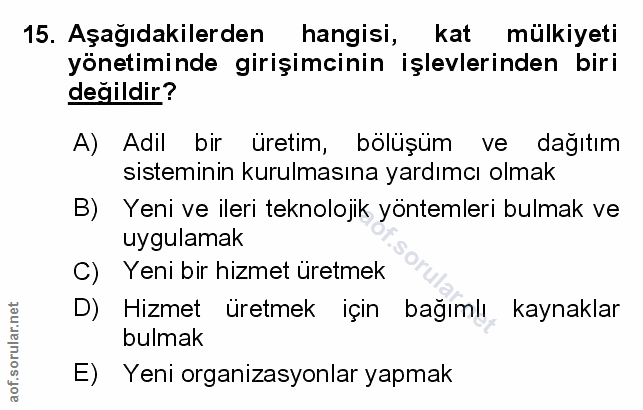 15. Aşağıdakilerden hangisi, kat mülkiyeti yönetiminde girişimcinin işlevlerinden biri değildir?

A) Adil bir üretim, bölüşüm ve dağıtım sisteminin kurulmasına yardımcı olmak

B) Yeni ve ileri teknolojik yöntemleri bulmak ve uygulamak

C) Yeni bir hizmet üretmek

D) Hizmet üretmek için bağımlı kaynaklar bulmak

E) Yeni organizasyonlar yapmak

aof.sorular.net